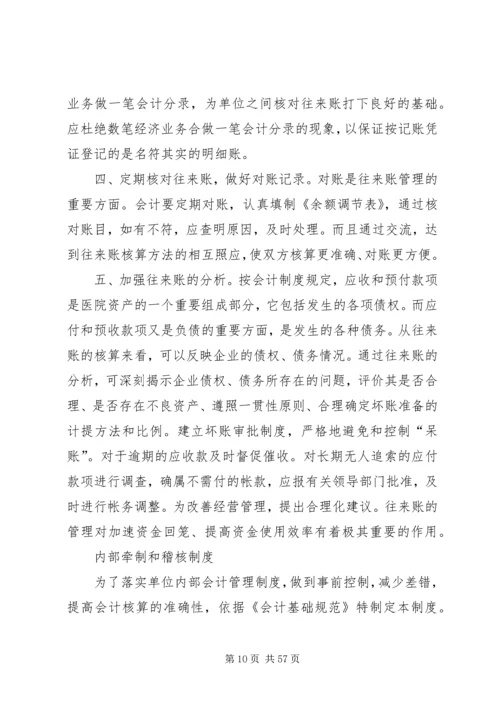 业务做一笔会计分录，为单位之间核对往来账打下良好的基础。应杜绝数笔经济业务合做一笔会计分录的现象，以保证按记账凭证登记的是名符其实的明细账。

四、定期核对往来账，做好对账记录。对账是往来账管理的重要方面。会计要定期对账，认真填制《余额调节表》，通过核对账目，如有不符，应查明原因，及时处理。而且通过交流，达到往来账核算方法的相互照应，使双方核算更准确、对账更方便。

五、加强往来账的分析。按会计制度规定，应收和预付款项是医院资产的一个重要组成部分，它包括发生的各项债权。而应付和预收款项又是负债的重要方面，是发生的各种债务。从往来账的核算来看，可以反映企业的债权、债务情况。通过往来账的分析，可深刻揭示企业债权、债务所存在的问题，评价其是否合理、是否存在不良资产、遵照一贯性原则、合理确定坏账准备的计提方法和比例。建立坏账审批制度，严格地避免和控制“呆账”。对于逾期的应收款及时督促催收。对长期无人追索的应付款项进行调查，确属不需付的帐款，应报有关领导部门批准，及时进行帐务调整。为改善经营管理，提出合理化建议。往来账的管理对加速资金回笼、提高资金使用效率有着极其重要的作用。

内部牵制和稽核制度

为了落实单位内部会计管理制度，做到事前控制，减少差错，提高会计核算的准确性，依据《会计基础规范》特制定本制度。

第 10 页 共 57 页